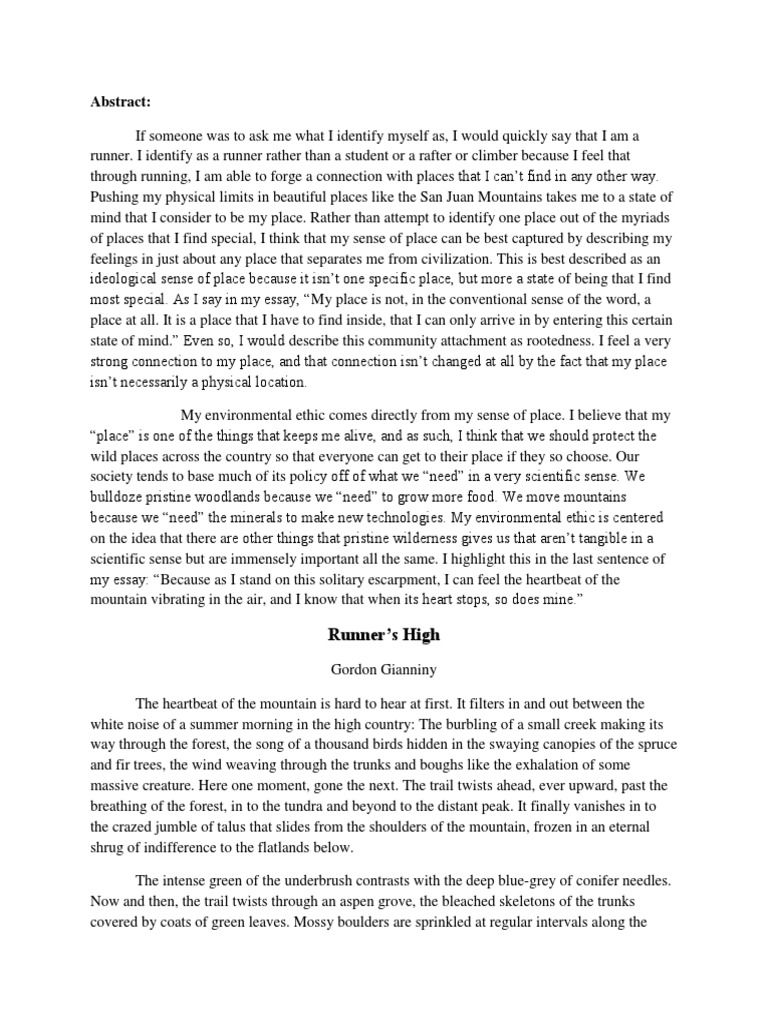 Abstract:

If someone was to ask me what I identify myself as, I would quickly say that I am a runner. I identify as a runner rather than a student or a rafter or climber because I feel that through running, I am able to forge a connection with places that I can't find in any other way. Pushing my physical limits in beautiful places like the San Juan Mountains takes me to a state of mind that I consider to be my place. Rather than attempt to identify one place out of the myriads of places that I find special, I think that my sense of place can be best captured by describing my feelings in just about any place that separates me from civilization. This is best described as an ideological sense of place because it isn't one specific place, but more a state of being that I find most special. As I say in my essay, "My place is not, in the conventional sense of the word, a place at all. It is a place that I have to find inside, that I can only arrive in by entering this certain state of mind." Even so, I would describe this community attachment as rootedness. I feel a very strong connection to my place, and that connection isn't changed at all by the fact that my place isn't necessarily a physical location.

My environmental ethic comes directly from my sense of place. I believe that my "place" is one of the things that keeps me alive, and as such, I think that we should protect the wild places across the country so that everyone can get to their place if they so choose. Our society tends to base much of its policy off of what we "need" in a very scientific sense. We bulldoze pristine woodlands because we "need" to grow more food. We move mountains because we "need" the minerals to make new technologies. My environmental ethic is centered on the idea that there are other things that pristine wilderness gives us that aren't tangible in a scientific sense but are immensely important all the same. I highlight this in the last sentence of my essay: "Because as I stand on this solitary escarpment, I can feel the heartbeat of the mountain vibrating in the air, and I know that when its heart stops, so does mine."

Runner's High

Gordon Gianniny

The heartbeat of the mountain is hard to hear at first. It filters in and out between the white noise of a summer morning in the high country: The burbling of a small creek making its way through the forest, the song of a thousand birds hidden in the swaying canopies of the spruce and fir trees, the wind weaving through the trunks and boughs like the exhalation of some massive creature. Here one moment, gone the next. The trail twists ahead, ever upward, past the breathing of the forest, in to the tundra and beyond to the distant peak. It finally vanishes in to the crazed jumble of talus that slides from the shoulders of the mountain, frozen in an eternal shrug of indifference to the flatlands below.

The intense green of the underbrush contrasts with the deep blue-grey of conifer needles. Now and then, the trail twists through an aspen grove, the bleached skeletons of the trunks covered by coats of green leaves. Mossy boulders are sprinkled at regular intervals along the